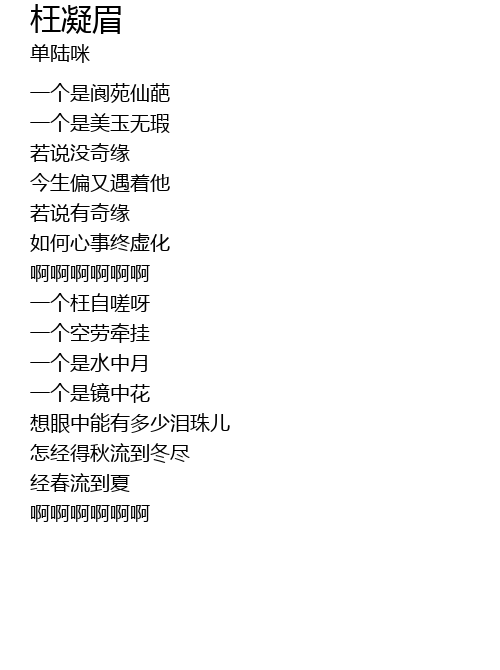 枉凝眉
单陆咪

一个是阆苑仙葩
一个是美玉无瑕
若说没奇缘
今生偏又遇着他
若说有奇缘
如何心事终虚化
啊啊啊啊啊啊
一个枉自嗟呀
一个空劳牵挂
一个是水中月
一个是镜中花
想眼中能有多少泪珠儿
怎经得秋流到冬尽
经春流到夏
啊啊啊啊啊啊